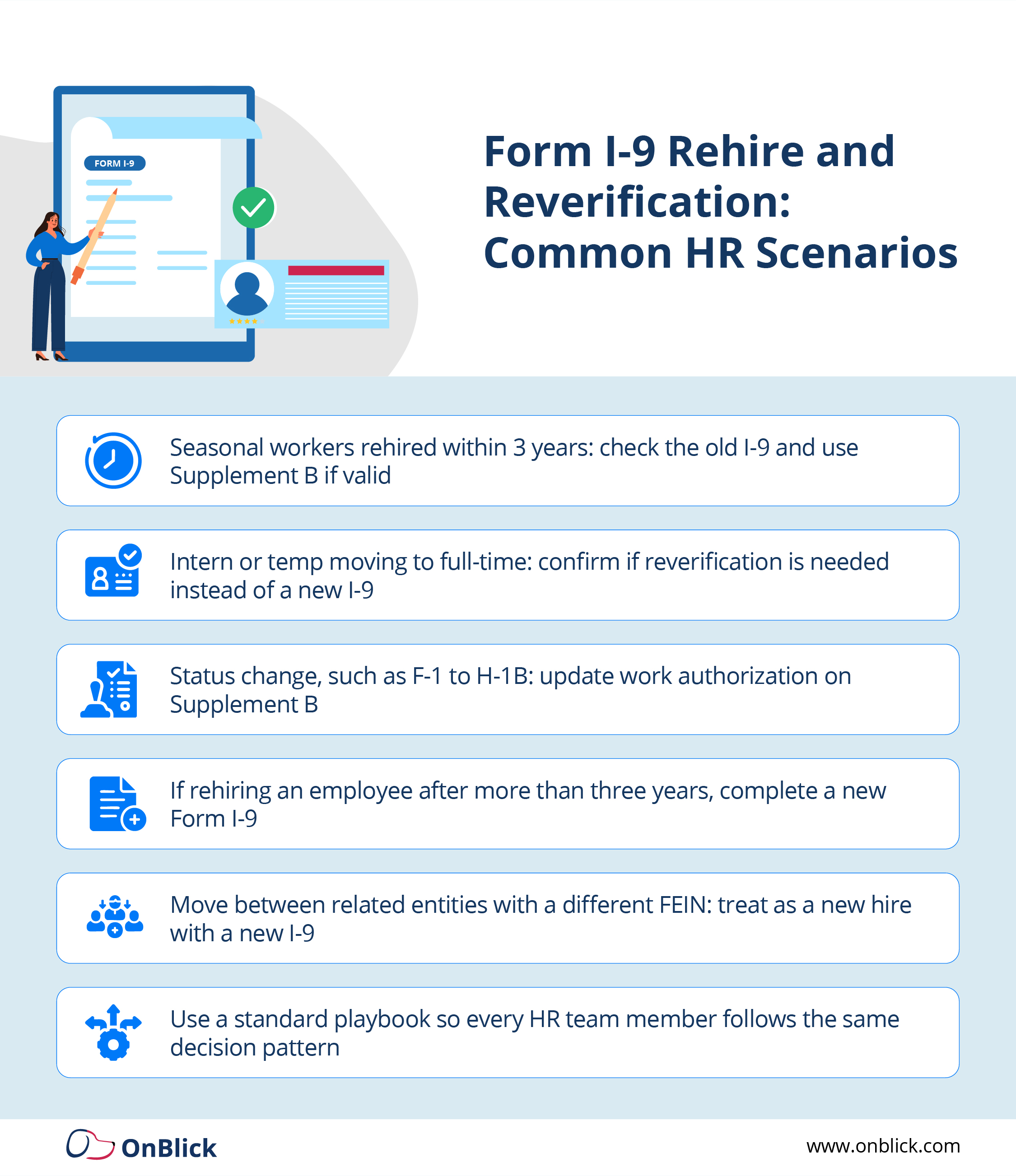 FORM I-9

Form I-9 Rehire and Reverification: Common HR Scenarios

Seasonal workers rehired within 3 years: check the old I-9 and use Supplement B if valid

Intern or temp moving to full-time: confirm if reverification is needed instead of a new I-9

Status change, such as F-1 to H-1B: update work authorization on Supplement B

If rehiring an employee after more than three years, complete a new Form I-9

Move between related entities with a different FEIN: treat as a new hire with a new I-9

Use a standard playbook so every HR team member follows the same decision pattern

OnBlick

www.onblick.com